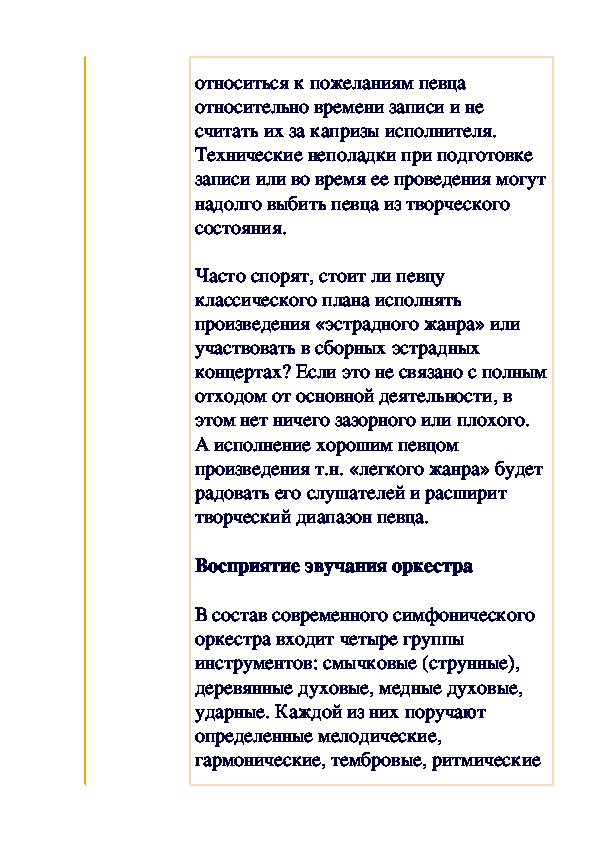 относиться к пожеланиям певца относительно времени записи и не считать их за капризы исполнителя. Технические неполадки при подготовке записи или во время ее проведения могут надолго выбить певца из творческого состояния.

Часто спорят, стоит ли певцу классического плана исполнять произведения «эстрадного жанра» или участвовать в сборных эстрадных концертах? Если это не связано с полным отходом от основной деятельности, в этом нет ничего зазорного или плохого. А исполнение хорошим певцом произведения т.н. «легкого жанра» будет радовать его слушателей и расширит творческий диапазон певца.

Восприятие звучания оркестра

В состав современного симфонического оркестра входит четыре группы инструментов: смычковые (струнные), деревянные духовые, медные духовые, ударные. Каждой из них поручают определенные мелодические, гармонические, тембровые, ритмические